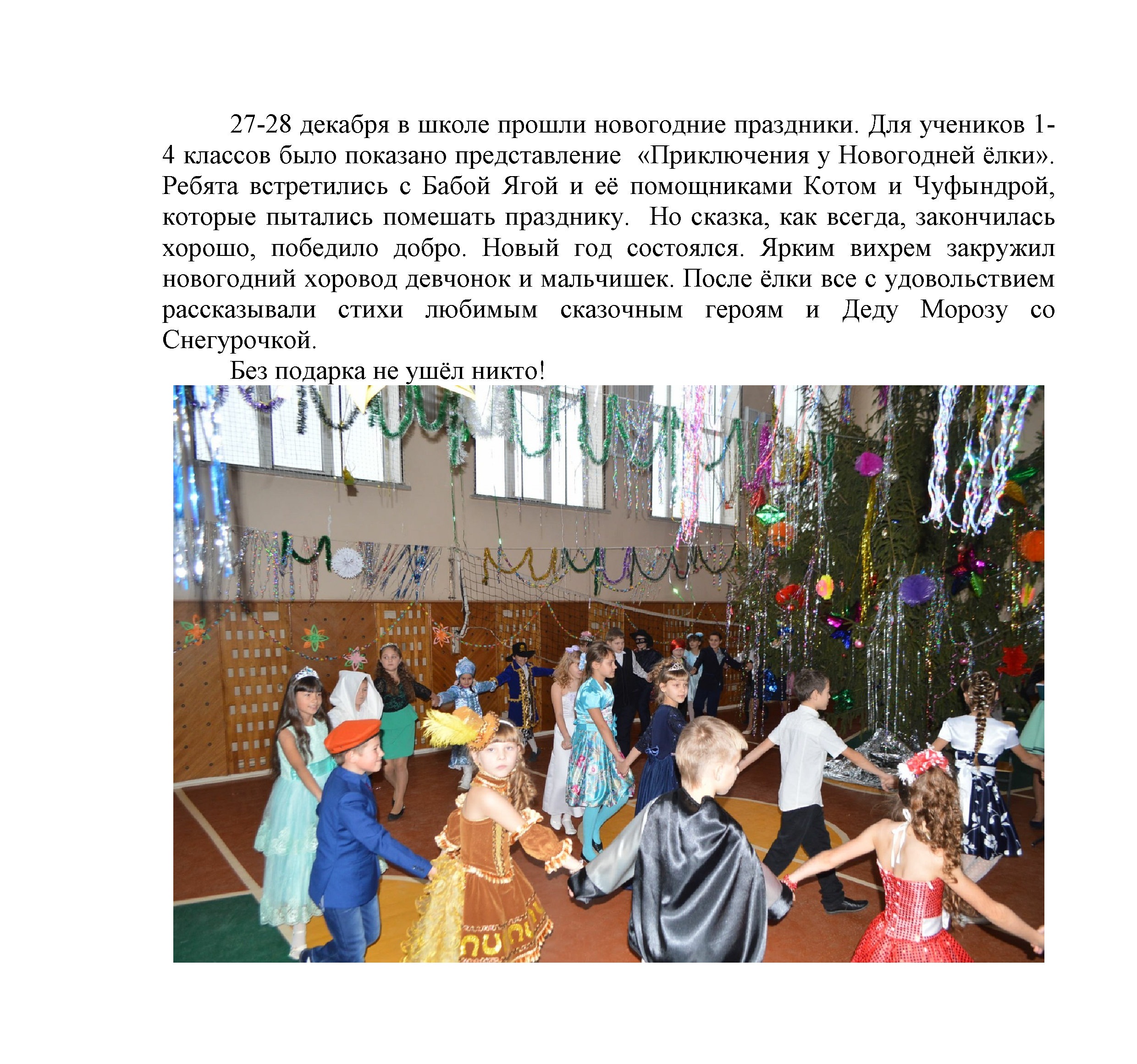 27-28 декабря в школе прошли новогодние праздники. Для учеников 1-4 классов было показано представление «Приключения у Новогодней ёлки». Ребята встретились с Бабой Ягой и её помощниками Котом и Чуфындрой, которые пытались помешать празднику. Но сказка, как всегда, закончилась хорошо, победило добро. Новый год состоялся. Ярким вихрем закружил новогодний хоровод девчонок и мальчишек. После ёлки все с удовольствием рассказывали стихи любимым сказочным героям и Деду Морозу со Снегурочкой.

Без подарка не ушёл никто!